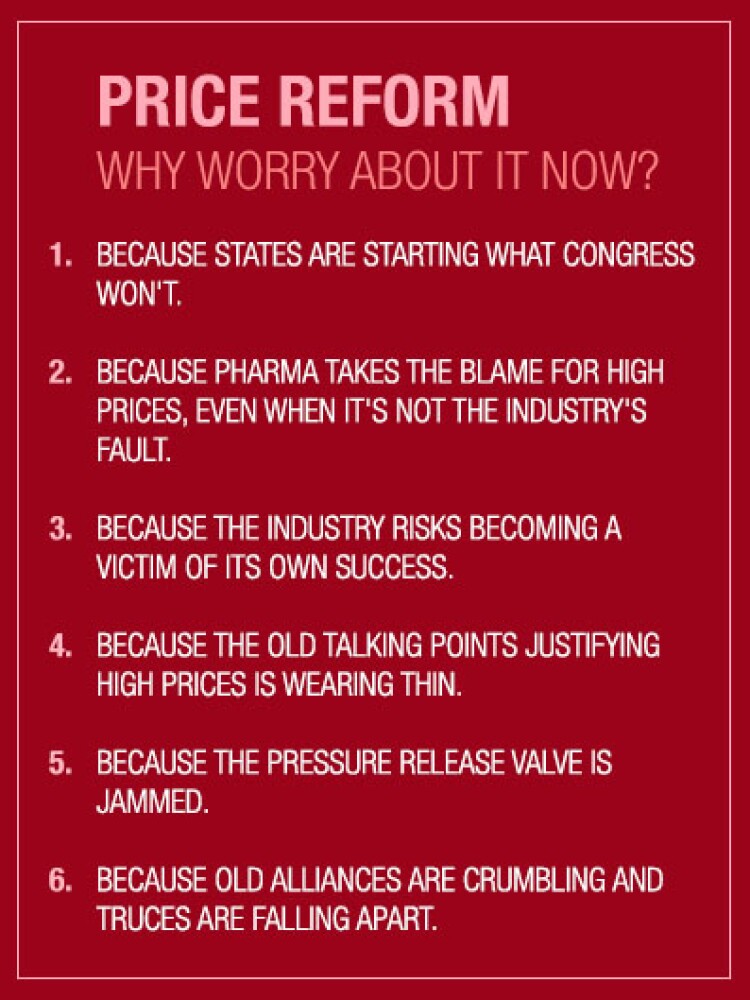 PRICE REFORM
WHY WORRY ABOUT IT NOW?

1. BECAUSE STATES ARE STARTING WHAT CONGRESS WON'T.

2. BECAUSE PHARMA TAKES THE BLAME FOR HIGH PRICES, EVEN WHEN IT'S NOT THE INDUSTRY'S FAULT.

3. BECAUSE THE INDUSTRY RISKS BECOMING A VICTIM OF ITS OWN SUCCESS.

4. BECAUSE THE OLD TALKING POINTS JUSTIFYING HIGH PRICES IS WEARING THIN.

5. BECAUSE THE PRESSURE RELEASE VALVE IS JAMMED.

6. BECAUSE OLD ALLIANCES ARE CRUMBLING AND TRUCES ARE FALLING APART.